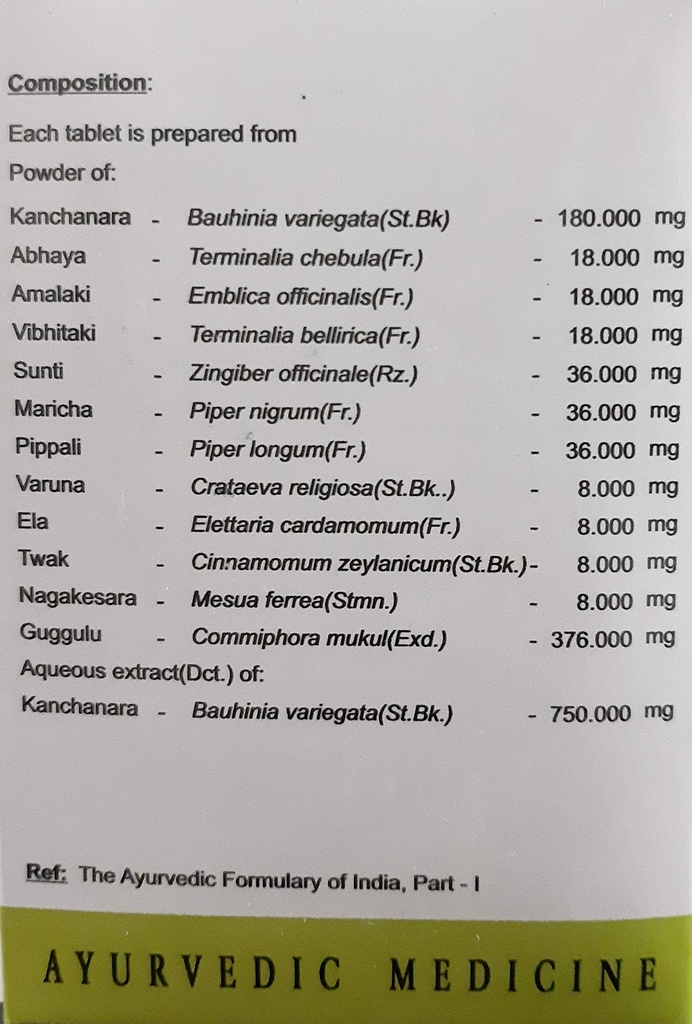 Composition:

Each tablet is prepared from

Powder of:

Kanchanara - Bauhinia variegata(St.Bk) - 180.000 mg
Abhaya - Terminalia chebula(Fr.) - 18.000 mg
Amalaki - Emblica officinalis(Fr.) - 18.000 mg
Vibhitaki - Terminalia bellirica(Fr.) - 18.000 mg
Sunti - Zingiber officinale(Rz.) - 36.000 mg
Maricha - Piper nigrum(Fr.) - 36.000 mg
Pippali - Piper longum(Fr.) - 36.000 mg
Varuna - Crataeva religiosa(St.Bk..) - 8.000 mg
Ela - Elettaria cardamomum(Fr.) - 8.000 mg
Twak - Cinnamomum zeylanicum(St.Bk.)- 8.000 mg
Nagakesara - Mesua ferrea(Stmn.) - 8.000 mg
Guggulu - Commiphora mukul(Exd.) - 376.000 mg

Aqueous extract(Dct.) of:

Kanchanara - Bauhinia variegata(St.Bk.) - 750.000 mg

Ref: The Ayurvedic Formulary of India, Part - I

AYURVEDIC MEDICINE